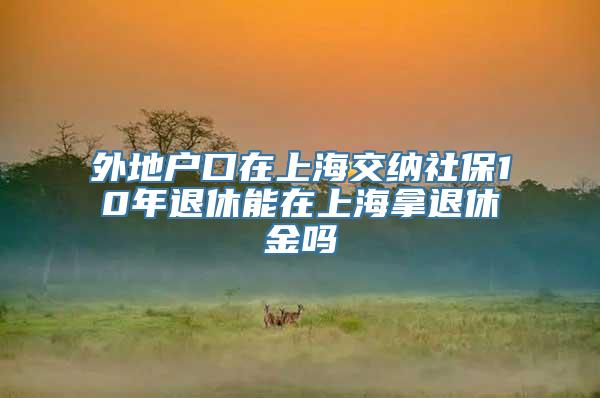 外地户口在上海交纳社保10年退休能在上海拿退休金吗